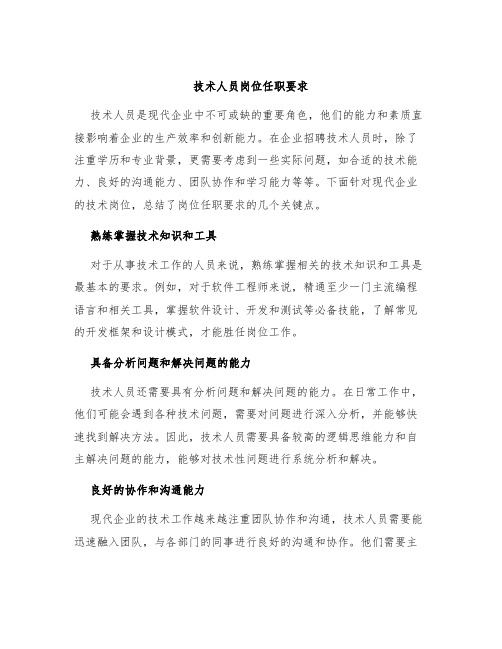 技术人员岗位任职要求

技术人员是现代企业中不可或缺的重要角色，他们的能力和素质直接影响着企业的生产效率和创新能力。在企业招聘技术人员时，除了注重学历和专业背景，更需要考虑到一些实际问题，如合适的技术能力、良好的沟通能力、团队协作和学习能力等等。下面针对现代企业的技术岗位，总结了岗位任职要求的几个关键点。

熟练掌握技术知识和工具

对于从事技术工作的人员来说，熟练掌握相关的技术知识和工具是最基本的要求。例如，对于软件工程师来说，精通至少一门主流编程语言和相关工具，掌握软件设计、开发和测试等必备技能，了解常见的开发框架和设计模式，才能胜任岗位工作。

具备分析问题和解决问题的能力

技术人员还需要具有分析问题和解决问题的能力。在日常工作中，他们可能会遇到各种技术问题，需要对问题进行深入分析，并能够快速找到解决方法。因此，技术人员需要具备较高的逻辑思维能力和自主解决问题的能力，能够对技术性问题进行系统分析和解决。

良好的协作和沟通能力

现代企业的技术工作越来越注重团队协作和沟通，技术人员需要能迅速融入团队，与各部门的同事进行良好的沟通和协作。他们需要主